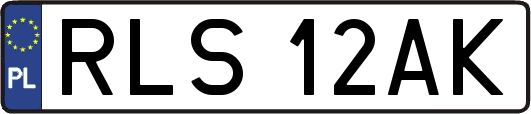 PL
RLS 12AK